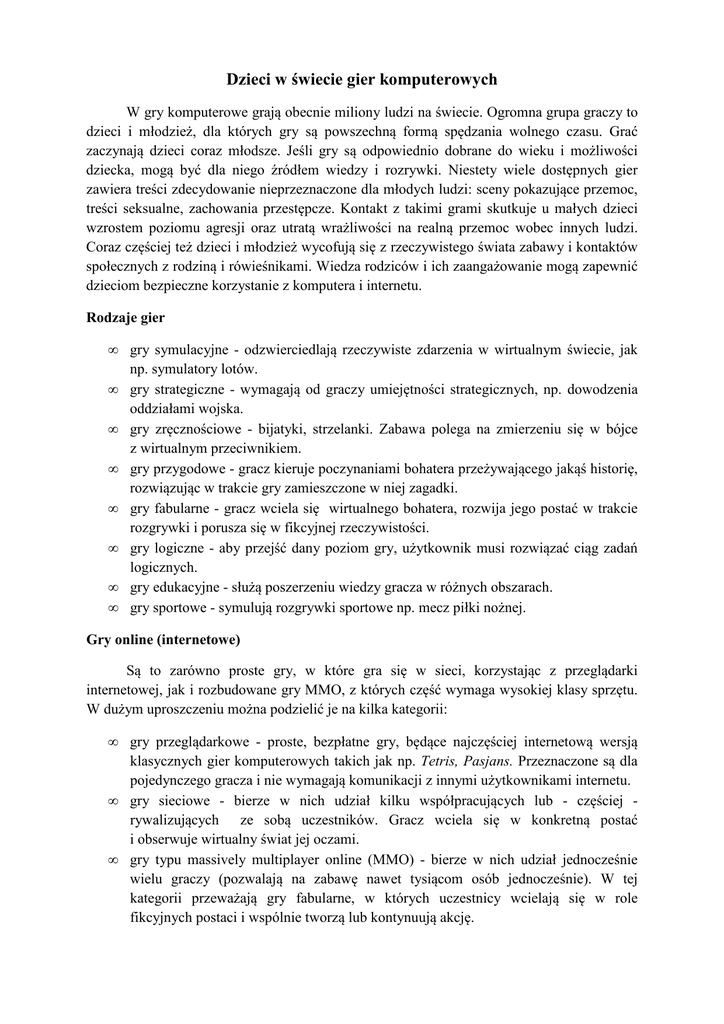 Dzieci w świecie gier komputerowych

W gry komputerowe grają obecnie miliony ludzi na świecie. Ogromna grupa graczy to dzieci i młodzież, dla których gry są powszechną formą spędzania wolnego czasu. Grać zaczynają dzieci coraz młodsze. Jeśli gry są odpowiednio dobrane do wieku i możliwości dziecka, mogą być dla niego źródłem wiedzy i rozrywki. Niestety wiele dostępnych gier zawiera treści zdecydowanie nieprzeznaczone dla młodych ludzi: sceny pokazujące przemoc, treści seksualne, zachowania przestępcze. Kontakt z takimi grami skutkuje u małych dzieci wzrostem poziomu agresji oraz utratą wrażliwości na realną przemoc wobec innych ludzi. Coraz częściej też dzieci i młodzież wycofują się z rzeczywistego świata zabawy i kontaktów społecznych z rodziną i rówieśnikami. Wiedza rodziców i ich zaangażowanie mogą zapewnić dzieciom bezpieczne korzystanie z komputera i internetu.

Rodzaje gier

∞ gry symulacyjne - odzwierciedlają rzeczywiste zdarzenia w wirtualnym świecie, jak np. symulatory lotów.
∞ gry strategiczne - wymagają od graczy umiejętności strategicznych, np. dowodzenia oddziałami wojska.
∞ gry zręcznościowe - bijatyki, strzelanki. Zabawa polega na zmierzeniu się w bójce z wirtualnym przeciwnikiem.
∞ gry przygodowe - gracz kieruje poczynaniami bohatera przeżywającego jakąś historię, rozwiązując w trakcie gry zamieszczone w niej zagadki.
∞ gry fabularne - gracz wciela się wirtualnego bohatera, rozwija jego postać w trakcie rozgrywki i porusza się w fikcyjnej rzeczywistości.
∞ gry logiczne - aby przejść dany poziom gry, użytkownik musi rozwiązać ciąg zadań logicznych.
∞ gry edukacyjne - służą poszerzeniu wiedzy gracza w różnych obszarach.
∞ gry sportowe - symulują rozgrywki sportowe np. mecz piłki nożnej.

Gry online (internetowe)

Są to zarówno proste gry, w które gra się w sieci, korzystając z przeglądarki internetowej, jak i rozbudowane gry MMO, z których część wymaga wysokiej klasy sprzętu. W dużym uproszczeniu można podzielić je na kilka kategorii:

∞ gry przeglądarkowe - proste, bezpłatne gry, będące najczęściej internetową wersją klasycznych gier komputerowych takich jak np. Tetris, Pasjans. Przeznaczone są dla pojedynczego gracza i nie wymagają komunikacji z innymi użytkownikami internetu.
∞ gry sieciowe - bierze w nich udział kilku współpracujących lub - częściej - rywalizujących ze sobą uczestników. Gracz wciela się w konkretną postać i obserwuje wirtualny świat jej oczami.
∞ gry typu massively multiplayer online (MMO) - bierze w nich udział jednocześnie wielu graczy (pozwalają na zabawę nawet tysiącom osób jednocześnie). W tej kategorii przeważają gry fabularne, w których uczestnicy wcielają się w role fikcyjnych postaci i wspólnie tworzą lub kontynuują akcję.